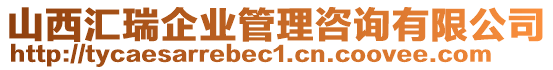 山西汇瑞企业管理咨询有限公司
http://tycaesarrebec1.cn.coovee.com